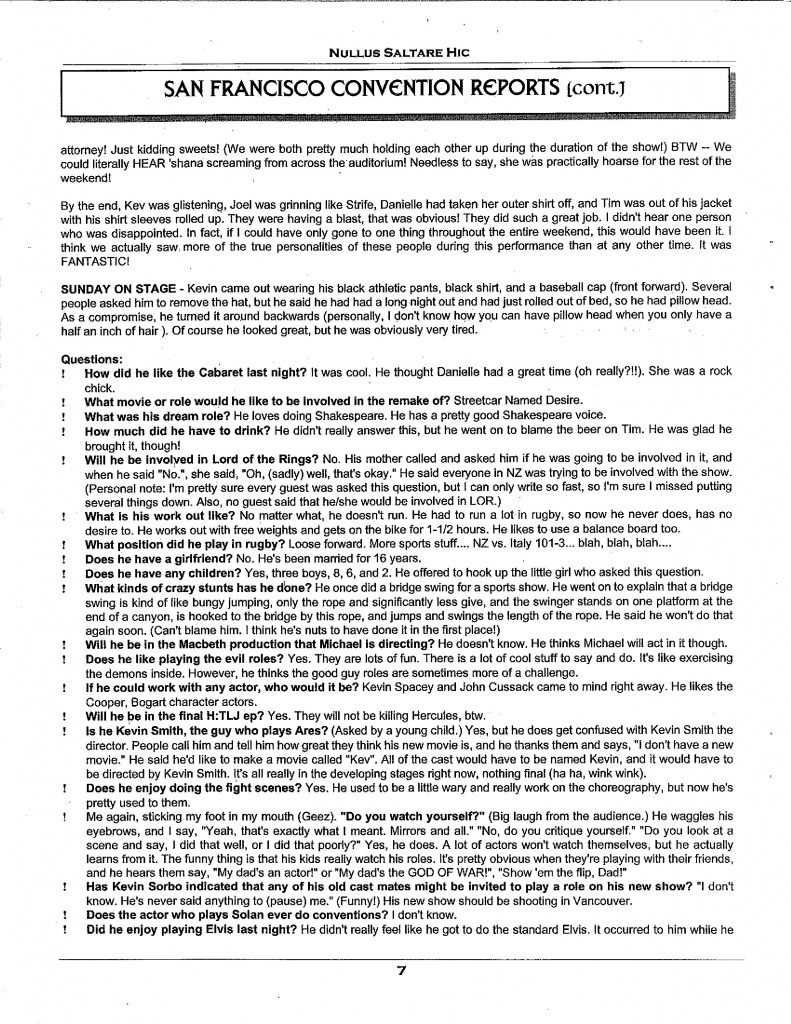 NULLUS SALTARE HIC

SAN FRANCISCO CONVENTION REPORTS [cont.]

attorney! Just kidding sweets! (We were both pretty much holding each other up during the duration of the show!) BTW -- We could literally HEAR 'shana screaming from across the auditorium! Needless to say, she was practically hoarse for the rest of the weekend!

By the end, Kev was glistening, Joel was grinning like Strife, Danielle had taken her outer shirt off, and Tim was out of his jacket with his shirt sleeves rolled up. They were having a blast, that was obvious! They did such a great job. I didn't hear one person who was disappointed. In fact, if I could have only gone to one thing throughout the entire weekend, this would have been it. I think we actually saw more of the true personalities of these people during this performance than at any other time. It was FANTASTIC!

SUNDAY ON STAGE - Kevin came out wearing his black athletic pants, black shirt, and a baseball cap (front forward). Several people asked him to remove the hat, but he said he had had a long night out and had just rolled out of bed, so he had pillow head. As a compromise, he turned it around backwards (personally, I don't know how you can have pillow head when you only have a half an inch of hair ). Of course he looked great, but he was obviously very tired.

Questions:
! How did he like the Cabaret last night? It was cool. He thought Danielle had a great time (oh really?!!). She was a rock chick.
! What movie or role would he like to be involved in the remake of? Streetcar Named Desire.
! What was his dream role? He loves doing Shakespeare. He has a pretty good Shakespeare voice.
! How much did he have to drink? He didn't really answer this, but he went on to blame the beer on Tim. He was glad he brought it, though!
! Will he be involved in Lord of the Rings? No. His mother called and asked him if he was going to be involved in it, and when he said "No.", she said, "Oh, (sadly) well, that's okay." He said everyone in NZ was trying to be involved with the show. (Personal note: I'm pretty sure every guest was asked this question, but I can only write so fast, so I'm sure I missed putting several things down. Also, no guest said that he/she would be involved in LOR.)
! What is his work out like? No matter what, he doesn't run. He had to run a lot in rugby, so now he never does, has no desire to. He works out with free weights and gets on the bike for 1-1/2 hours. He likes to use a balance board too.
! What position did he play in rugby? Loose forward. More sports stuff.... NZ vs. Italy 101-3... blah, blah, blah....
! Does he have a girlfriend? No. He's been married for 16 years.
! Does he have any children? Yes, three boys, 8, 6, and 2. He offered to hook up the little girl who asked this question.
! What kinds of crazy stunts has he done? He once did a bridge swing for a sports show. He went on to explain that a bridge swing is kind of like bungy jumping, only the rope and significantly less give, and the swinger stands on one platform at the end of a canyon, is hooked to the bridge by this rope, and jumps and swings the length of the rope. He said he won't do that again soon. (Can't blame him. I think he's nuts to have done it in the first place!)
! Will he be in the Macbeth production that Michael is directing? He doesn't know. He thinks Michael will act in it though.
! Does he like playing the evil roles? Yes. They are lots of fun. There is a lot of cool stuff to say and do. It's like exercising the demons inside. However, he thinks the good guy roles are sometimes more of a challenge.
! If he could work with any actor, who would it be? Kevin Spacey and John Cussack came to mind right away. He likes the Cooper, Bogart character actors.
! Will he be in the final H:TLJ ep? Yes. They will not be killing Hercules, btw.
! Is he Kevin Smith, the guy who plays Ares? (Asked by a young child.) Yes, but he does get confused with Kevin Smith the director. People call him and tell him how great they think his new movie is, and he thanks them and says, "I don't have a new movie." He said he'd like to make a movie called "Kev". All of the cast would have to be named Kevin, and it would have to be directed by Kevin Smith. It's all really in the developing stages right now, nothing final (ha ha, wink wink).
! Does he enjoy doing the fight scenes? Yes. He used to be a little wary and really work on the choreography, but now he's pretty used to them.
! Me again, sticking my foot in my mouth (Geez). "Do you watch yourself?" (Big laugh from the audience.) He waggles his eyebrows, and I say, "Yeah, that's exactly what I meant. Mirrors and all." "No, do you critique yourself." "Do you look at a scene and say, I did that well, or I did that poorly?" Yes, he does. A lot of actors won't watch themselves, but he actually learns from it. The funny thing is that his kids really watch his roles. It's pretty obvious when they're playing with their friends, and he hears them say, "My dad's an actor!" or "My dad's the GOD OF WAR!", "Show 'em the flip, Dad!"
! Has Kevin Sorbo indicated that any of his old cast mates might be invited to play a role on his new show? "I don't know. He's never said anything to (pause) me." (Funny!) His new show should be shooting in Vancouver.
! Does the actor who plays Solan ever do conventions? I don't know.
! Did he enjoy playing Elvis last night? He didn't really feel like he got to do the standard Elvis. It occurred to him while he

7